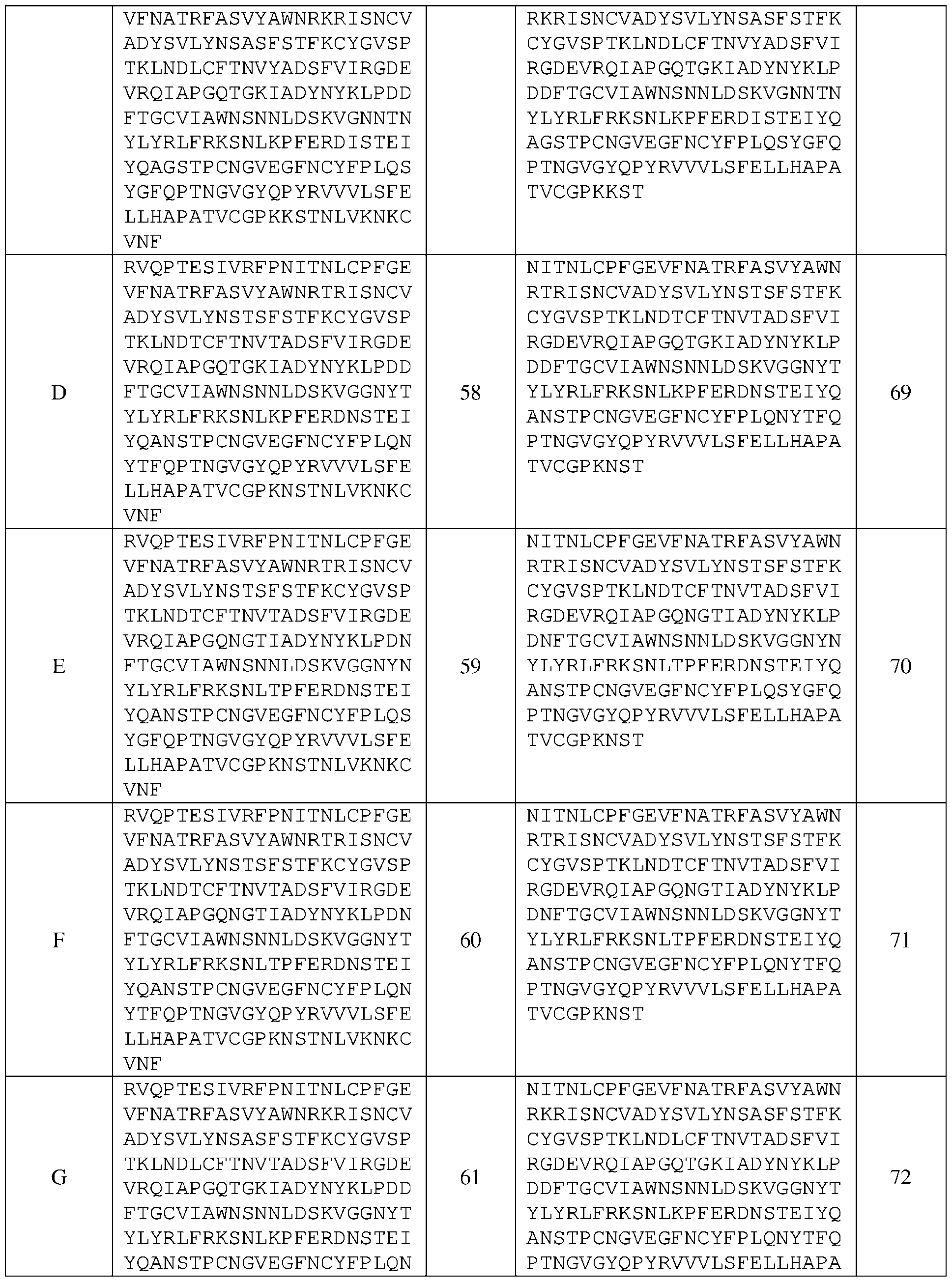 |   | VFNATRFASVYAWNRKRISNCV ADYSVLYNSASFSTFKCYGVSP TKLNDLCFTNVYADSFVIRGDE VRQIAPGQTGKIADYNYKLPDD FTGCVIAWNSNNLDSKVGNNTN YLYRLFRKSNLKPFERDISTEI YQAGSTPCNGVEGFNCYFPLQS YGFQPTNGVGYQPYRVVVLSFE LLHAPATVCGPKKSTNLVKNKC VNF |   | RKRISNCVADYSVLYNSASFSTFK CYGVSPTKLNDLCFTNVYADSFVI RGDEVRQIAPGQTGKIADYNYKLP DDFTGCVIAWNSNNLDSKVGNNTN YLYRLFRKSNLKPFERDISTEIYQ AGSTPCNGVEGFNCYFPLQSYGFQ PTNGVGYQPYRVVVLSFELLHAPA TVCGPKKST |   |
|---|---|---|---|---|
| D | RVQPTESIVRFPNITNLCPFGE VFNATRFASVYAWNRTRISNCV ADYSVLYNSTSFSTFKCYGVSP TKLNDTCFTNVTADSFVIRGDE VRQIAPGQTGKIADYNYKLPDD FTGCVIAWNSNNLDSKVGGNYT YLYRLFRKSNLKPFERDNSTEI YQANSTPCNGVEGFNCYFPLQN YTFQPTNGVGYQPYRVVVLSFE LLHAPATVCGPKNSTNLVKNKC VNF | 58 | NITNLCPFGEVFNATRFASVYAWN RTRISNCVADYSVLYNSTSFSTFK CYGVSPTKLNDTCFTNVTADSFVI RGDEVRQIAPGQTGKIADYNYKLP DDFTGCVIAWNSNNLDSKVGGNYT YLYRLFRKSNLKPFERDNSTEIYQ ANSTPCNGVEGFNCYFPLQNYTFQ PTNGVGYQPYRVVVLSFELLHAPA TVCGPKNST | 69 |
| E | RVQPTESIVRFPNITNLCPFGE VFNATRFASVYAWNRTRISNCV ADYSVLYNSTSFSTFKCYGVSP TKLNDTCFTNVTADSFVIRGDE VRQIAPGQNGTIADYNYKLPDN FTGCVIAWNSNNLDSKVGGNYN YLYRLFRKSNLTPFERDNSTEI YQANSTPCNGVEGFNCYFPLQS YGFQPTNGVGYQPYRVVVLSFE LLHAPATVCGPKNSTNLVKNKC VNF | 59 | NITNLCPFGEVFNATRFASVYAWN RTRISNCVADYSVLYNSTSFSTFK CYGVSPTKLNDTCFTNVTADSFVI RGDEVRQIAPGQNGTIADYNYKLP DNFTGCVIAWNSNNLDSKVGGNYN YLYRLFRKSNLTPFERDNSTEIYQ ANSTPCNGVEGFNCYFPLQSYGFQ PTNGVGYQPYRVVVLSFELLHAPA TVCGPKNST | 70 |
| F | RVQPTESIVRFPNITNLCPFGE VFNATRFASVYAWNRTRISNCV ADYSVLYNSTSFSTFKCYGVSP TKLNDTCFTNVTADSFVIRGDE VRQIAPGQNGTIADYNYKLPDN FTGCVIAWNSNNLDSKVGGNYT YLYRLFRKSNLTPFERDNSTEI YQANSTPCNGVEGFNCYFPLQN YTFQPTNGVGYQPYRVVVLSFE LLHAPATVCGPKNSTNLVKNKC VNF | 60 | NITNLCPFGEVFNATRFASVYAWN RTRISNCVADYSVLYNSTSFSTFK CYGVSPTKLNDTCFTNVTADSFVI RGDEVRQIAPGQNGTIADYNYKLP DNFTGCVIAWNSNNLDSKVGGNYT YLYRLFRKSNLTPFERDNSTEIYQ ANSTPCNGVEGFNCYFPLQNYTFQ PTNGVGYQPYRVVVLSFELLHAPA TVCGPKNST | 71 |
| G | RVQPTESIVRFPNITNLCPFGE VFNATRFASVYAWNRKRISNCV ADYSVLYNSASFSTFKCYGVSP TKLNDLCFTNVTADSFVIRGDE VRQIAPGQTGKIADYNYKLPDD FTGCVIAWNSNNLDSKVGGNYT YLYRLFRKSNLKPFERDNSTEI YQANSTPCNGVEGFNCYFPLQN | 61 | NITNLCPFGEVFNATRFASVYAWN RKRISNCVADYSVLYNSASFSTFK CYGVSPTKLNDLCFTNVTADSFVI RGDEVRQIAPGQTGKIADYNYKLP DDFTGCVIAWNSNNLDSKVGGNYT YLYRLFRKSNLKPFERDNSTEIYQ ANSTPCNGVEGFNCYFPLQNYTFQ PTNGVGYQPYRVVVLSFELLHAPA | 72 |